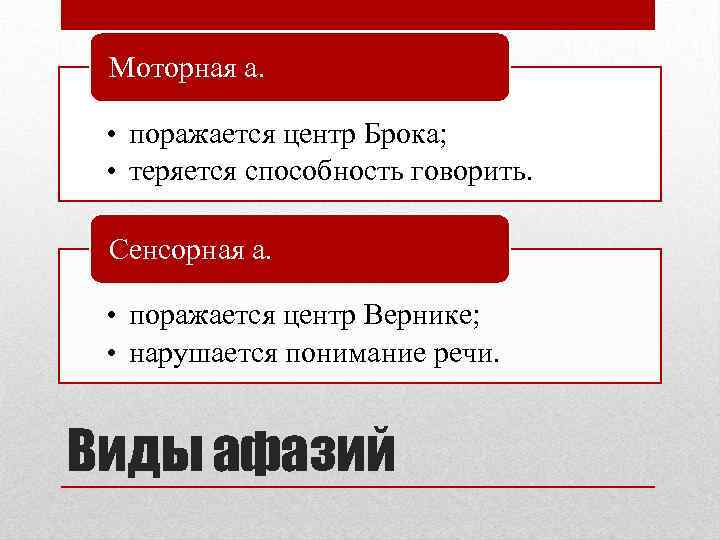 Моторная а.

• поражается центр Брока;
• теряется способность говорить.

Сенсорная а.

• поражается центр Вернике;
• нарушается понимание речи.

Виды афазий